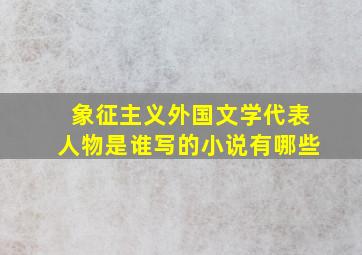 象征主义外国文学代表人物是谁写的小说有哪些